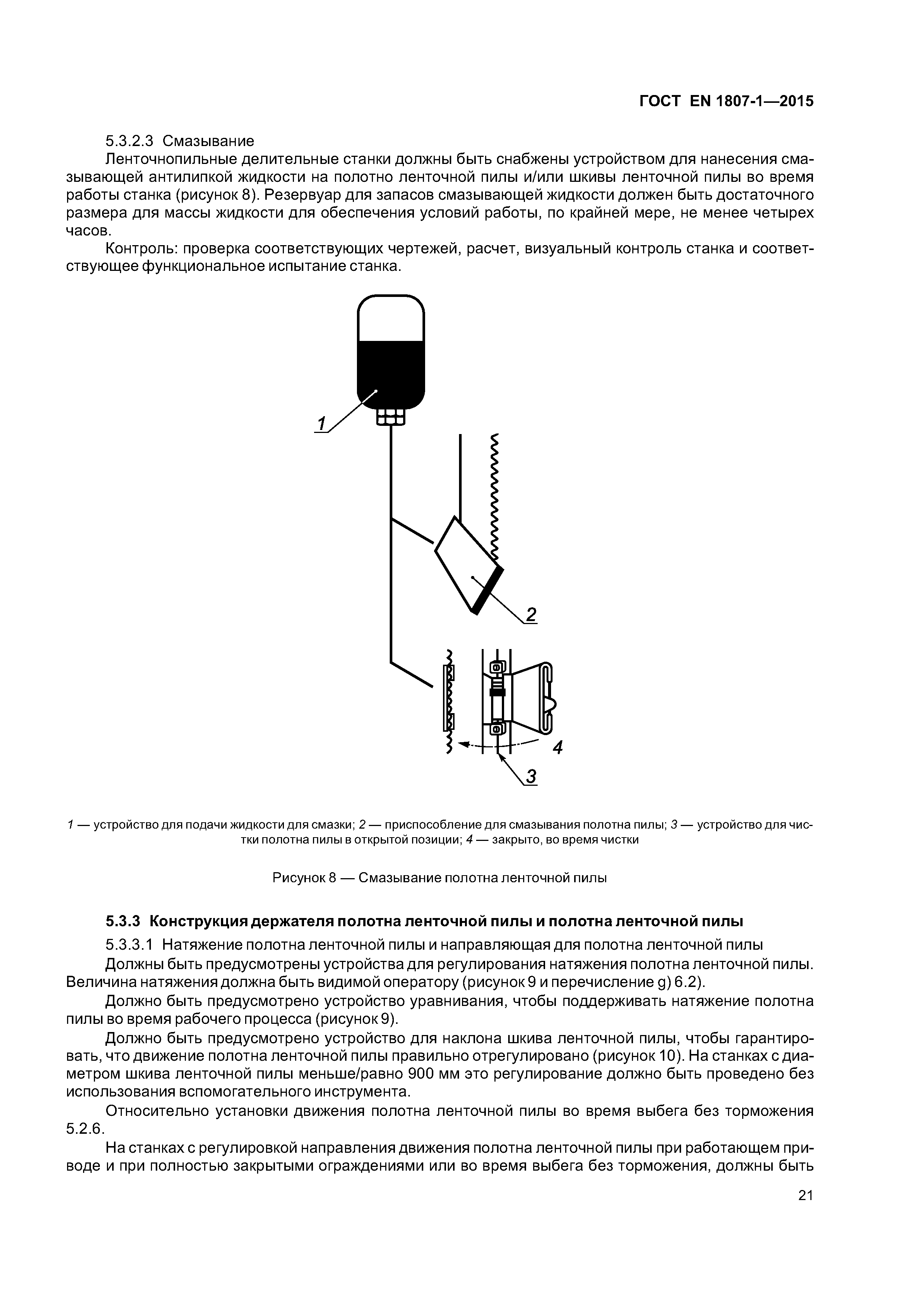 ГОСТ EN 1807-1—2015

5.3.2.3 Смазывание

Ленточнопильные делительные станки должны быть снабжены устройством для нанесения смазывающей антилипкой жидкости на полотно ленточной пилы и/или шкивы ленточной пилы во время работы станка (рисунок 8). Резервуар для запасов смазывающей жидкости должен быть достаточного размера для массы жидкости для обеспечения условий работы, по крайней мере, не менее четырех часов.

Контроль: проверка соответствующих чертежей, расчет, визуальный контроль станка и соответствующее функциональное испытание станка.

1

2

4

3

1 — устройство для подачи жидкости для смазки; 2 — приспособление для смазывания полотна пилы; 3 — устройство для чистки полотна пилы в открытой позиции; 4 — закрыто, во время чистки

Рисунок 8 — Смазывание полотна ленточной пилы

5.3.3 Конструкция держателя полотна ленточной пилы и полотна ленточной пилы

5.3.3.1 Натяжение полотна ленточной пилы и направляющая для полотна ленточной пилы

Должны быть предусмотрены устройства для регулирования натяжения полотна ленточной пилы. Величина натяжения должна быть видимой оператору (рисунок 9 и перечисление g) 6.2).

Должно быть предусмотрено устройство уравнивания, чтобы поддерживать натяжение полотна пилы во время рабочего процесса (рисунок 9).

Должно быть предусмотрено устройство для наклона шкива ленточной пилы, чтобы гарантировать, что движение полотна ленточной пилы правильно отрегулировано (рисунок 10). На станках с диаметром шкива ленточной пилы меньше/равно 900 мм это регулирование должно быть проведено без использования вспомогательного инструмента.

Относительно установки движения полотна ленточной пилы во время выбега без торможения 5.2.6.

На станках с регулировкой направления движения полотна ленточной пилы при работающем приводе и при полностью закрытыми ограждениями или во время выбега без торможения, должны быть

21